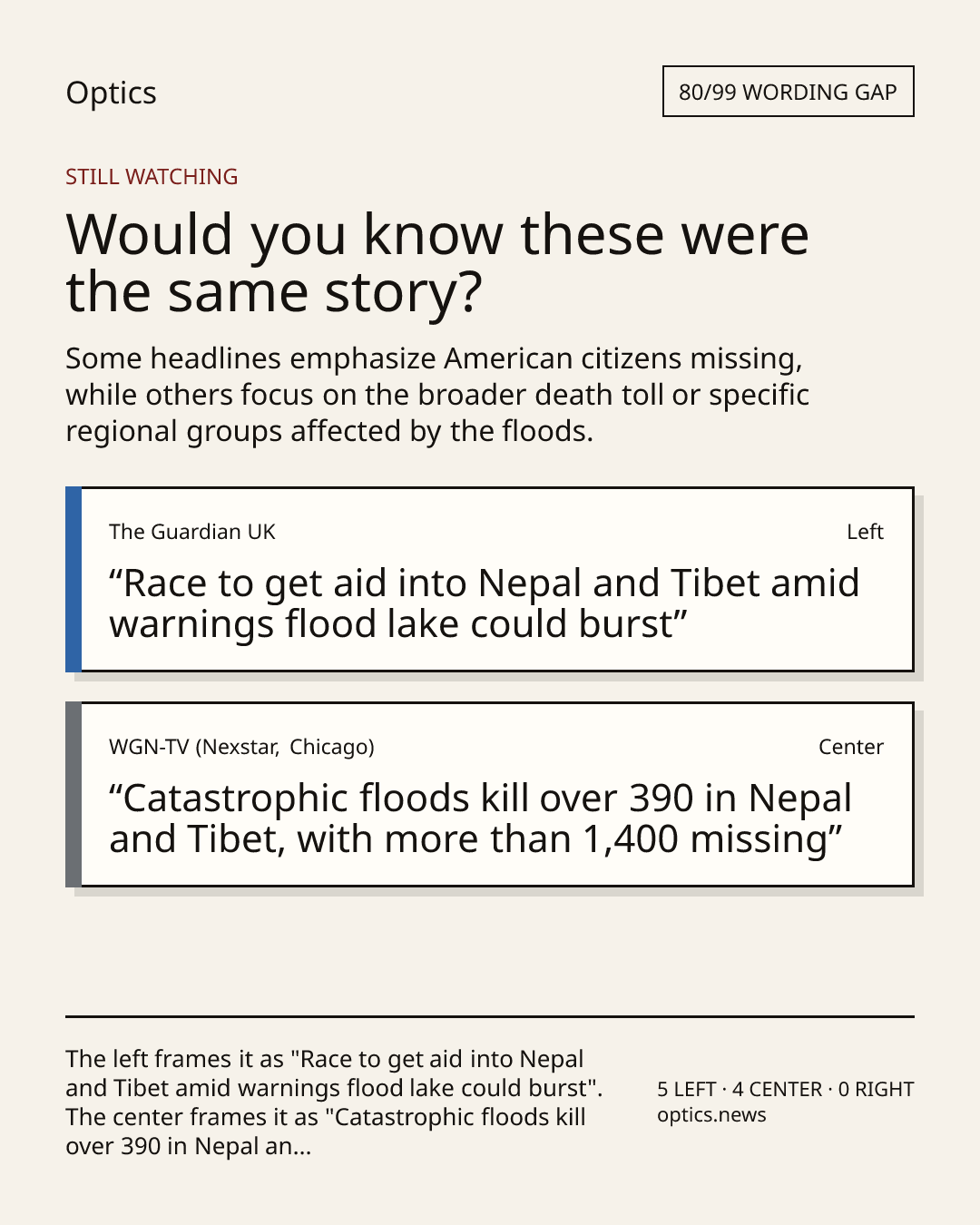 Optics

80/99 WORDING GAP

STILL WATCHING

Would you know these were the same story?

Some headlines emphasize American citizens missing, while others focus on the broader death toll or specific regional groups affected by the floods.

The Guardian UK

Left

“Race to get aid into Nepal and Tibet amid warnings flood lake could burst”

WGN-TV (Nexstar, Chicago)

Center

“Catastrophic floods kill over 390 in Nepal and Tibet, with more than 1,400 missing”

The left frames it as "Race to get aid into Nepal and Tibet amid warnings flood lake could burst". The center frames it as "Catastrophic floods kill over 390 in Nepal an...

5 LEFT · 4 CENTER · 0 RIGHT
optics.news